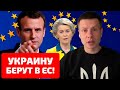 УКРАИНУ
БЕРУТ В ЕС!